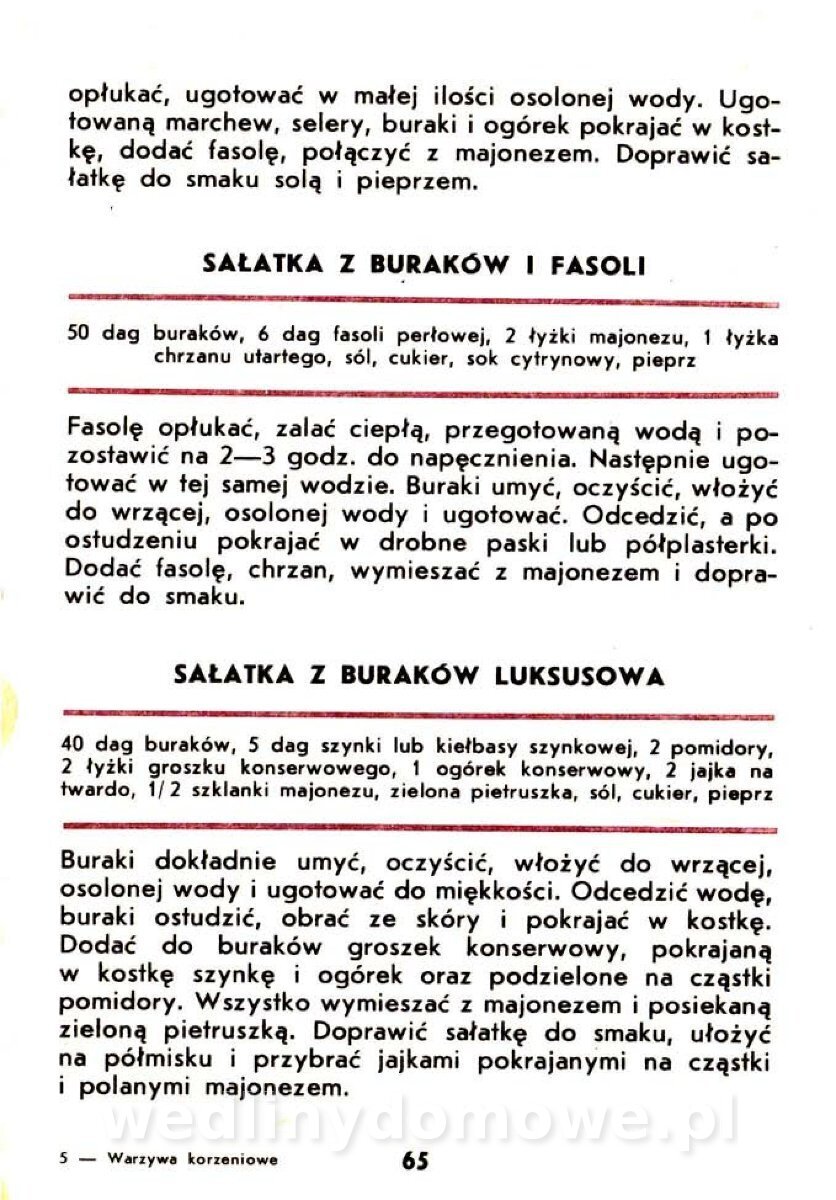 opłukać, ugotować w małej ilości osolonej wody. Ugotowaną marchew, selery, buraki i ogórek pokrajać w kostkę, dodać fasolę, połączyć z majonezem. Doprawić sałatkę do smaku solą i pieprzem.

SAŁATKA Z BURAKÓW I FASOLI

50 dag buraków, 6 dag fasoli perłowej, 2 łyżki majonezu, 1 łyżka chrzanu utartego, sól, cukier, sok cytrynowy, pieprz

Fasolę opłukać, zalać ciepłą, przegotowaną wodą i pozostawić na 2—3 godz. do napęcznienia. Następnie ugotować w tej samej wodzie. Buraki umyć, oczyścić, włożyć do wrzącej, osolonej wody i ugotować. Odcedzić, a po ostudzeniu pokrajać w drobne paski lub półplasterki. Dodać fasolę, chrzan, wymieszać z majonezem i doprawić do smaku.

SAŁATKA Z BURAKÓW LUKSUSOWA

40 dag buraków, 5 dag szynki lub kiełbasy szynkowej, 2 pomidory, 2 łyżki groszku konserwowego, 1 ogórek konserwowy, 2 jajka na twardo, 1/2 szklanki majonezu, zielona pietruszka, sól, cukier, pieprz

Buraki dokładnie umyć, oczyścić, włożyć do wrzącej, osolonej wody i ugotować do miękkości. Odcedzić wodę, buraki ostudzić, obrać ze skóry i pokrajać w kostkę. Dodać do buraków groszek konserwowy, pokrajaną w kostkę szynkę i ogórek oraz podzielone na cząstki pomidory. Wszystko wymieszać z majonezem i posiekaną zieloną pietruszką. Doprawić sałatkę do smaku, ułożyć na półmisku i przybrać jajkami pokrajanymi na cząstki i polanymi majonezem.

wedlinydomowe.pl

5 — Warzywa korzeniowe 65